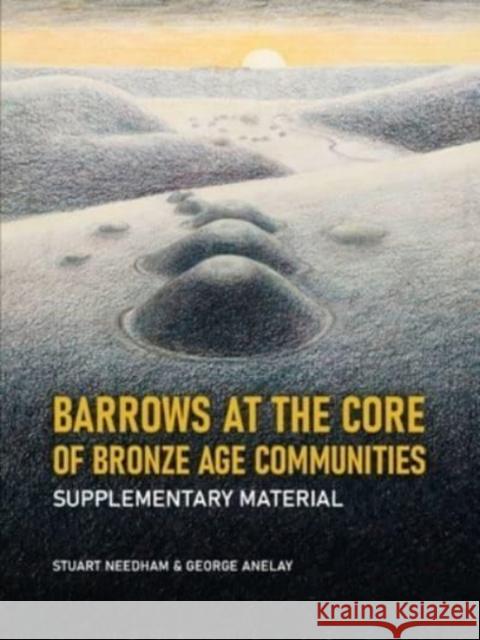 BARROWS AT THE CORE OF BRONZE AGE COMMUNITIES
SUPPLEMENTARY MATERIAL

STUART NEEDHAM & GEORGE ANELAY

Kraina Książek